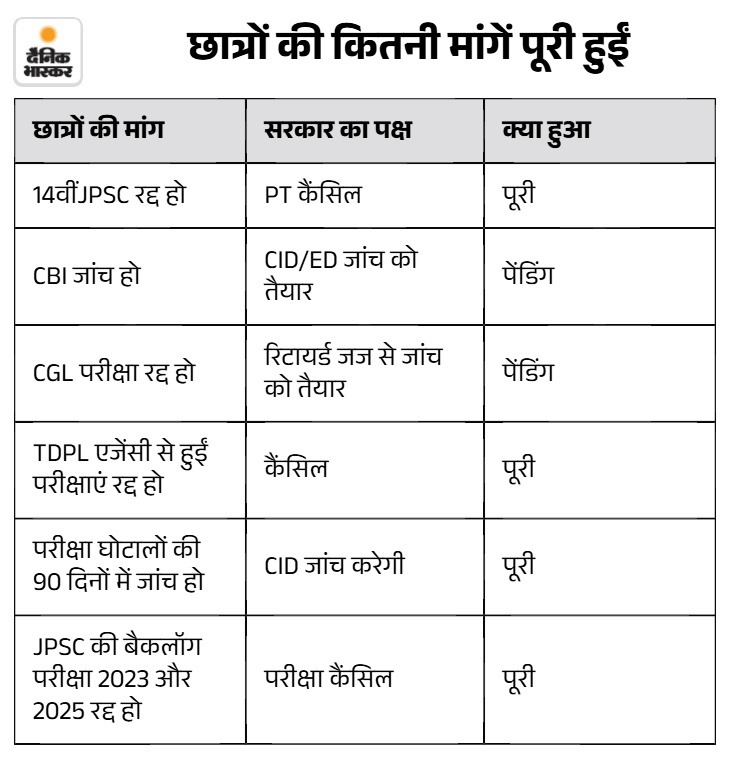 दैनिक भास्कर

छात्रों की कितनी मांगें पूरी हुईं

| छात्रों की मांग | सरकार का पक्ष | क्या हुआ |
|---|---|---|
| 14वींJPSC रद्द हो | PT कैंसिल | पूरी |
| CBI जांच हो | CID/ED जांच को तैयार | पेंडिंग |
| CGL परीक्षा रद्द हो | रिटायर्ड जज से जांच को तैयार | पेंडिंग |
| TDPL एजेंसी से हुईं परीक्षाएं रद्द हो | कैंसिल | पूरी |
| परीक्षा घोटालों की 90 दिनों में जांच हो | CID जांच करेगी | पूरी |
| JPSC की बैकलॉग परीक्षा 2023 और 2025 रद्द हो | परीक्षा कैंसिल | पूरी |